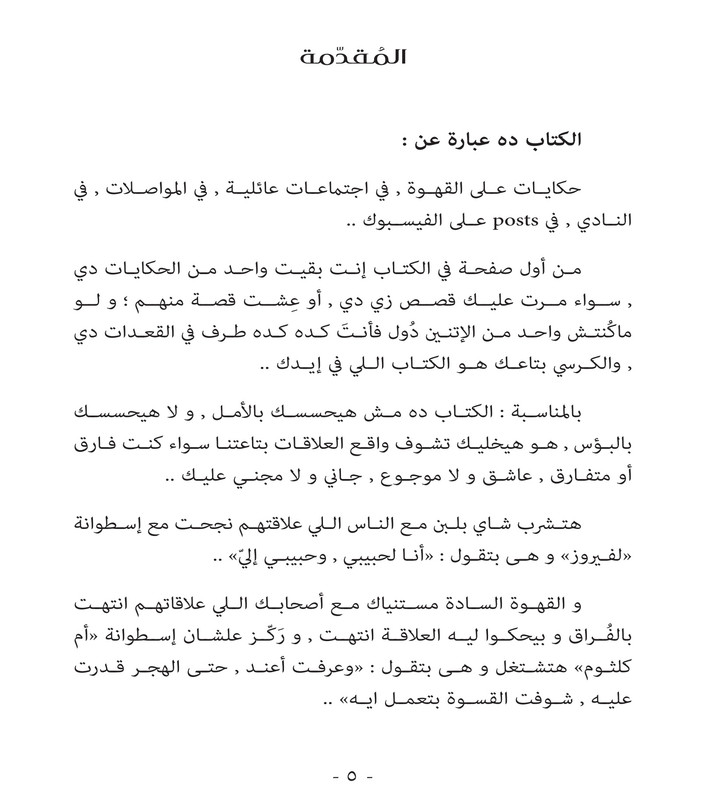 المُقدّمة

الكتاب ده عبارة عن :

حكايات على القهوة , في اجتماعات عائلية , في المواصلات , في النادي , في posts على الفيسبوك ..

من أول صفحة في الكتاب إنت بقيت واحد من الحكايات دي , سواء مرت عليك قصص زي دي , أو عِشت قصة منهم ؛ و لو ماكُنتش واحد من الإتنين دُول فأنتَ كده كده طرف في القعدات دي , والكرسي بتاعك هو الكتاب اللي في إيدك ..

بالمناسبة : الكتاب ده مش هيحسسك بالأمل , و لا هيحسسك بالبؤس , هو هيخليك تشوف واقع العلاقات بتاعتنا سواء كنت فارق أو متفارق , عاشق و لا موجوع , جاني و لا مجني عليك ..

هتشرب شاي بلبن مع الناس اللي علاقتهم نجحت مع إسطوانة «لفيروز» و هى بتقول : «أنا لحبيبي , وحبيبي إليّ» ..

و القهوة السادة مستنياك مع أصحابك اللي علاقاتهم انتهت بالفُراق و بيحكوا ليه العلاقة انتهت , و رَكّز علشان إسطوانة «أم كلثوم» هتشتغل و هى بتقول : «وعرفت أعند , حتى الهجر قدرت عليه , شوفت القسوة بتعمل ايه» ..

- ٥ -